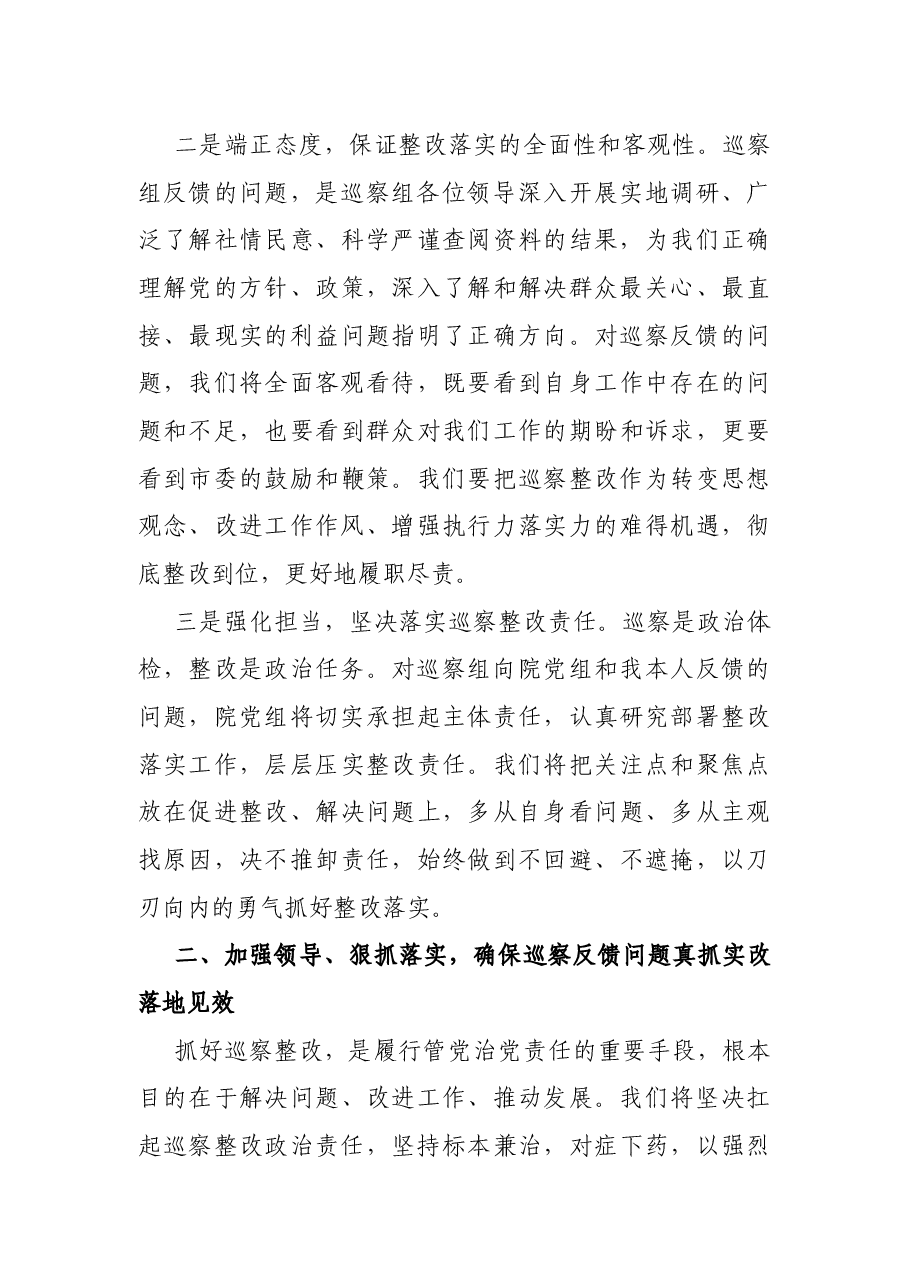 二是端正态度，保证整改落实的全面性和客观性。巡察组反馈的问题，是巡察组各位领导深入开展实地调研、广泛了解社情民意、科学严谨查阅资料的结果，为我们正确理解党的方针、政策，深入了解和解决群众最关心、最直接、最现实的利益问题指明了正确方向。对巡察反馈的问题，我们将全面客观看待，既要看到自身工作中存在的问题和不足，也要看到群众对我们工作的期盼和诉求，更要看到市委的鼓励和鞭策。我们要把巡察整改作为转变思想观念、改进工作作风、增强执行力落实力的难得机遇，彻底整改到位，更好地履职尽责。

三是强化担当，坚决落实巡察整改责任。巡察是政治体检，整改是政治任务。对巡察组向院党组和我本人反馈的问题，院党组将切实承担起主体责任，认真研究部署整改落实工作，层层压实整改责任。我们将把关注点和聚焦点放在促进整改、解决问题上，多从自身看问题、多从主观找原因，决不推卸责任，始终做到不回避、不遮掩，以刀刃向内的勇气抓好整改落实。

二、加强领导、狠抓落实，确保巡察反馈问题真抓实改落地见效

抓好巡察整改，是履行管党治党责任的重要手段，根本目的在于解决问题、改进工作、推动发展。我们将坚决扛起巡察整改政治责任，坚持标本兼治，对症下药，以强烈